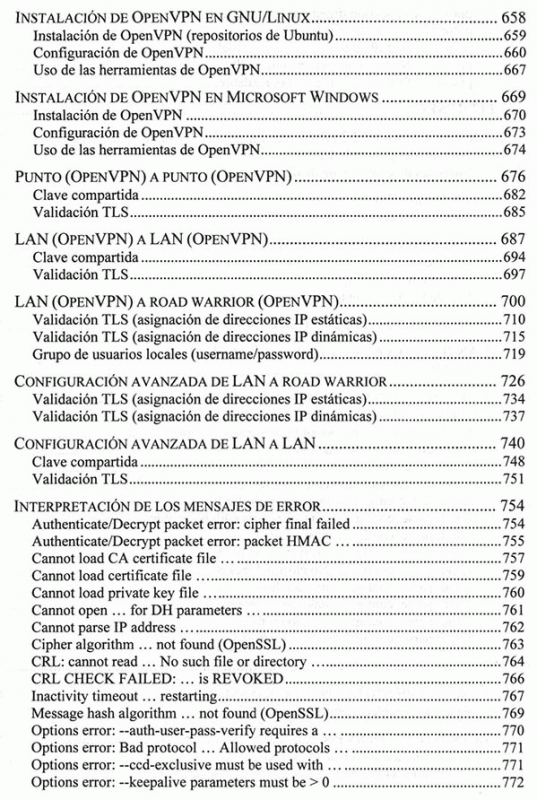 INSTALACIÓN DE OPENVPN EN GNU/LINUX ........ 658
Instalación de OpenVPN (repositorios de Ubuntu) ........ 659
Configuración de OpenVPN ........ 660
Uso de las herramientas de OpenVPN ........ 667

INSTALACIÓN DE OPENVPN EN MICROSOFT WINDOWS ........ 669
Instalación de OpenVPN ........ 670
Configuración de OpenVPN ........ 673
Uso de las herramientas de OpenVPN ........ 674

PUNTO (OPENVPN) A PUNTO (OPENVPN) ........ 676
Clave compartida ........ 682
Validación TLS ........ 685

LAN (OPENVPN) A LAN (OPENVPN) ........ 687
Clave compartida ........ 694
Validación TLS ........ 697

LAN (OPENVPN) A ROAD WARRIOR (OPENVPN) ........ 700
Validación TLS (asignación de direcciones IP estáticas) ........ 710
Validación TLS (asignación de direcciones IP dinámicas) ........ 715
Grupo de usuarios locales (username/password) ........ 719

CONFIGURACIÓN AVANZADA DE LAN A ROAD WARRIOR ........ 726
Validación TLS (asignación de direcciones IP estáticas) ........ 734
Validación TLS (asignación de direcciones IP dinámicas) ........ 737

CONFIGURACIÓN AVANZADA DE LAN A LAN ........ 740
Clave compartida ........ 748
Validación TLS ........ 751

INTERPRETACIÓN DE LOS MENSAJES DE ERROR ........ 754
Authenticate/Decrypt packet error: cipher final failed ........ 754
Authenticate/Decrypt packet error: packet HMAC … ........ 755
Cannot load CA certificate file … ........ 757
Cannot load certificate file … ........ 759
Cannot load private key file … ........ 760
Cannot open … for DH parameters … ........ 761
Cannot parse IP address … ........ 762
Cipher algorithm … not found (OpenSSL) ........ 763
CRL: cannot read … No such file or directory … ........ 764
CRL CHECK FAILED: … is REVOKED ........ 766
Inactivity timeout … restarting ........ 767
Message hash algorithm … not found (OpenSSL) ........ 769
Options error: --auth-user-pass-verify requires a … ........ 770
Options error: Bad protocol … Allowed protocols … ........ 771
Options error: --ccd-exclusive must be used with … ........ 771
Options error: --keepalive parameters must be > 0 ........ 772